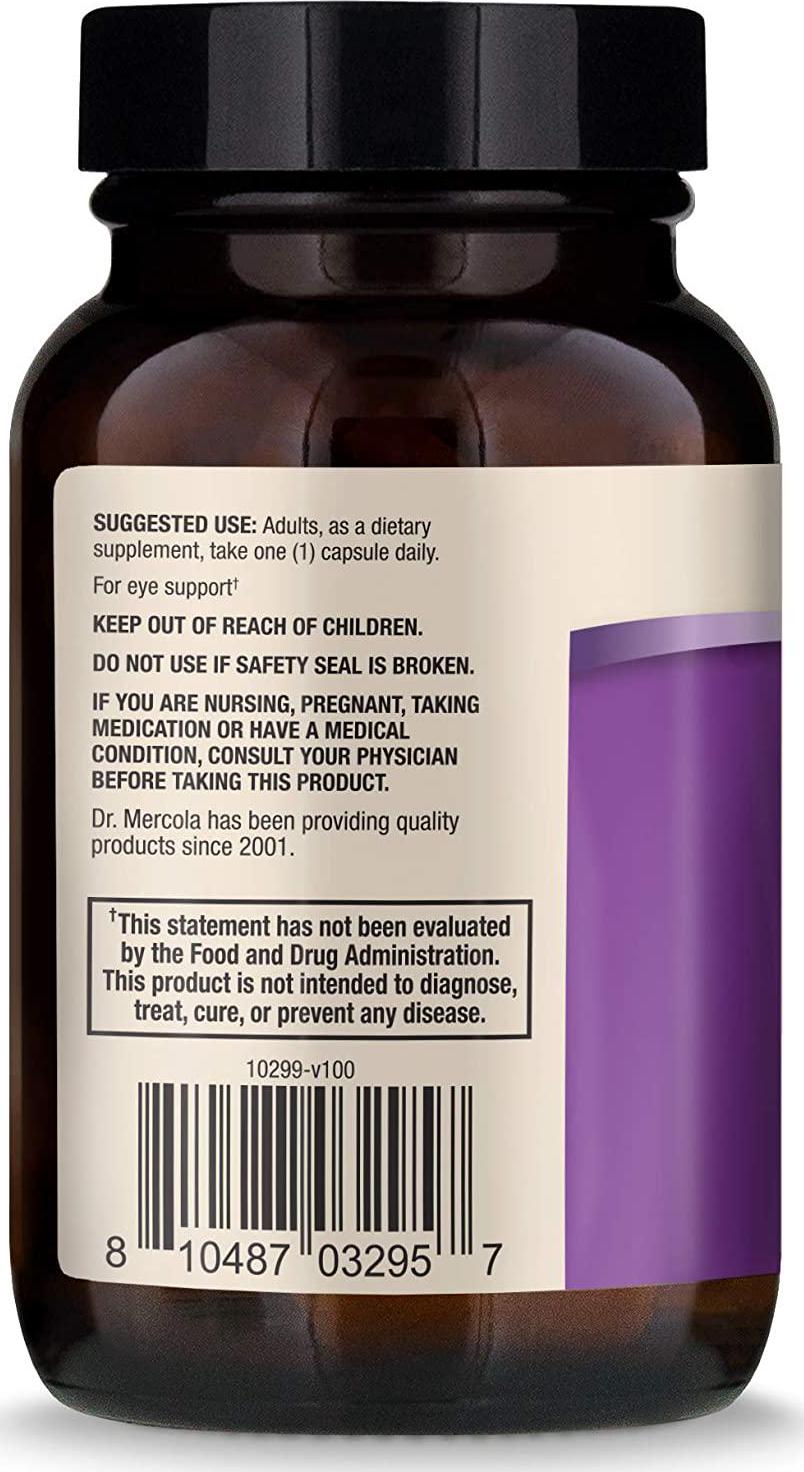 SUGGESTED USE: Adults, as a dietary supplement, take one (1) capsule daily.

For eye support†

KEEP OUT OF REACH OF CHILDREN.

DO NOT USE IF SAFETY SEAL IS BROKEN.

IF YOU ARE NURSING, PREGNANT, TAKING MEDICATION OR HAVE A MEDICAL CONDITION, CONSULT YOUR PHYSICIAN BEFORE TAKING THIS PRODUCT.

Dr. Mercola has been providing quality products since 2001.

†This statement has not been evaluated by the Food and Drug Administration. This product is not intended to diagnose, treat, cure, or prevent any disease.

10299-v100

8 10487 03295 7